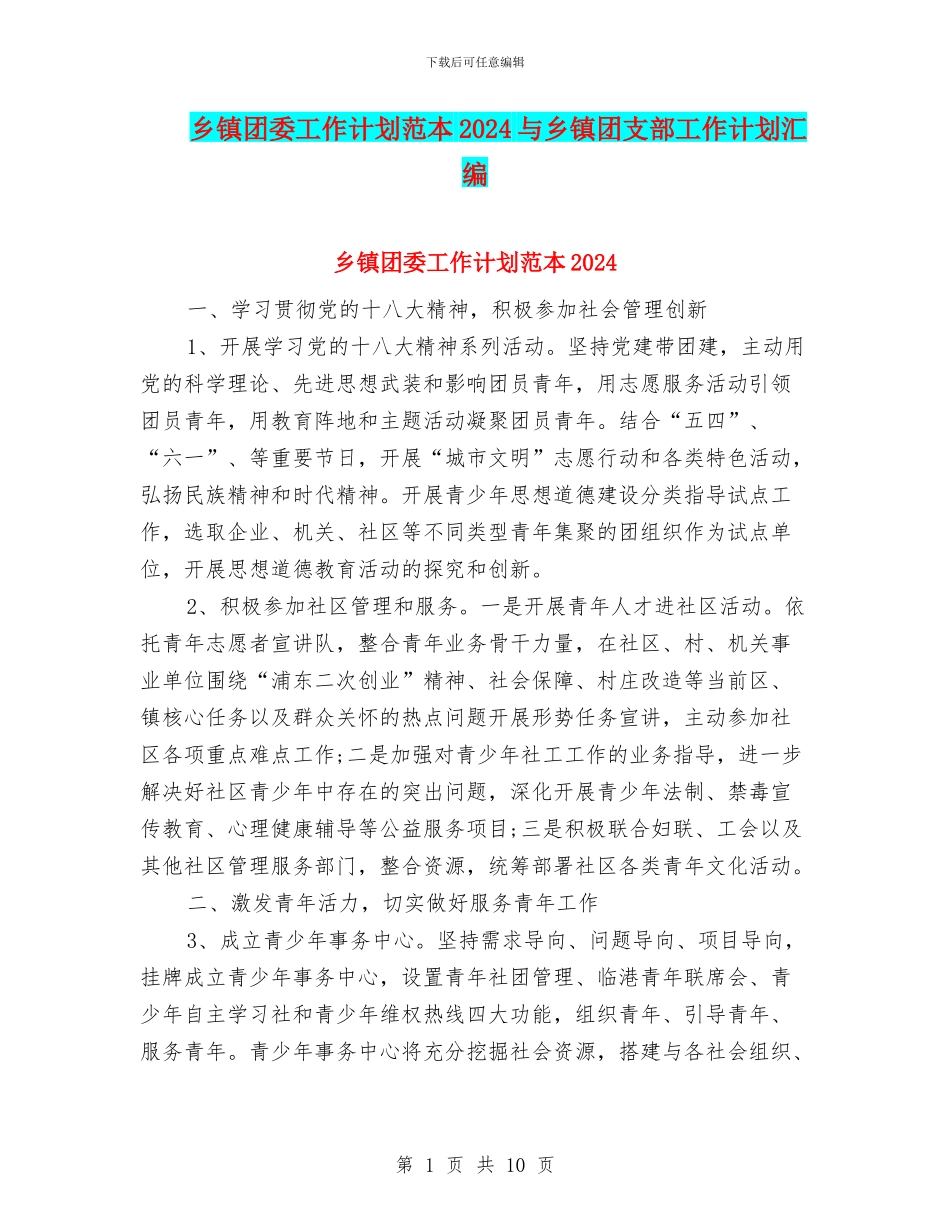 下载后可任意编辑

乡镇团委工作计划范本2024与乡镇团支部工作计划汇编

乡镇团委工作计划范本2024

一、学习贯彻党的十八大精神，积极参加社会管理创新

1、开展学习党的十八大精神系列活动。坚持党建带团建，主动用党的科学理论、先进思想武装和影响团员青年，用志愿服务活动引领团员青年，用教育阵地和主题活动凝聚团员青年。结合“五四”、“六一”、等重要节日，开展“城市文明”志愿行动和各类特色活动，弘扬民族精神和时代精神。开展青少年思想道德建设分类指导试点工作，选取企业、机关、社区等不同类型青年集聚的团组织作为试点单位，开展思想道德教育活动的探究和创新。

2、积极参加社区管理和服务。一是开展青年人才进社区活动。依托青年志愿者宣讲队，整合青年业务骨干力量，在社区、村、机关事业单位围绕“浦东二次创业”精神、社会保障、村庄改造等当前区、镇核心任务以及群众关怀的热点问题开展形势任务宣讲，主动参加社区各项重点难点工作;二是加强对青少年社工工作的业务指导，进一步解决好社区青少年中存在的突出问题，深化开展青少年法制、禁毒宣传教育、心理健康辅导等公益服务项目;三是积极联合妇联、工会以及其他社区管理服务部门，整合资源，统筹部署社区各类青年文化活动。

二、激发青年活力，切实做好服务青年工作

3、成立青少年事务中心。坚持需求导向、问题导向、项目导向，挂牌成立青少年事务中心，设置青年社团管理、临港青年联席会、青少年自主学习社和青少年维权热线四大功能，组织青年、引导青年、服务青年。青少年事务中心将充分挖掘社会资源，搭建与各社会组织、

第 1 页 共 10 页